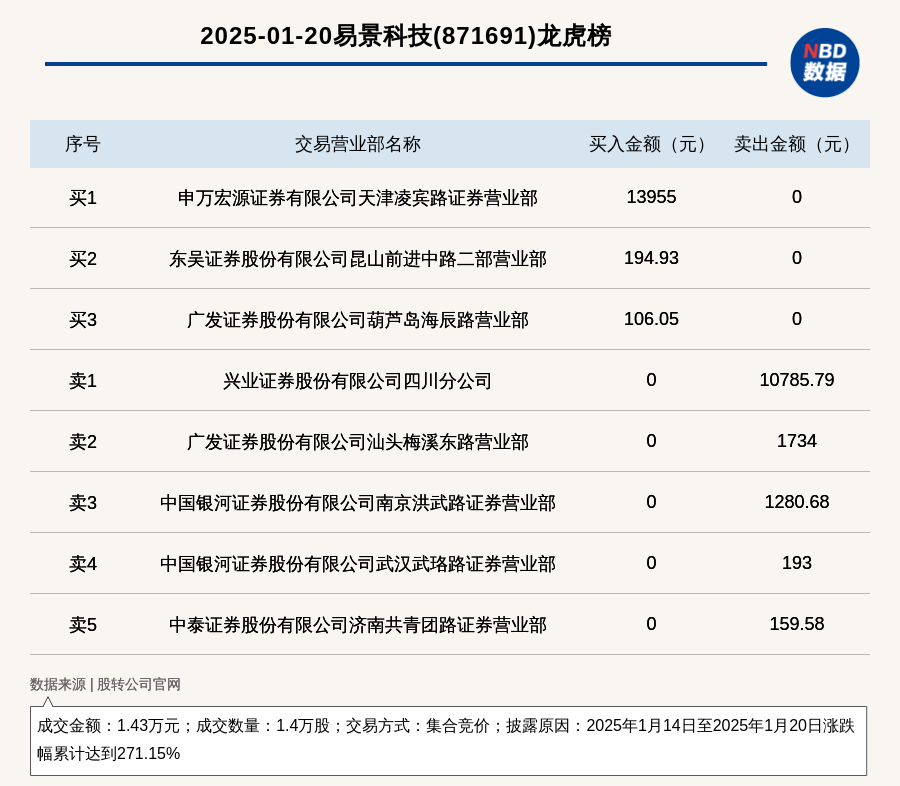 2025-01-20易景科技(871691)龙虎榜

NBD
数据

| 序号 | 交易营业部名称 | 买入金额（元） | 卖出金额（元） |
|---|---|---|---|
| 买1 | 申万宏源证券有限公司天津凌宾路证券营业部 | 13955 | 0 |
| 买2 | 东吴证券股份有限公司昆山前进中路二部营业部 | 194.93 | 0 |
| 买3 | 广发证券股份有限公司葫芦岛海辰路营业部 | 106.05 | 0 |
| 卖1 | 兴业证券股份有限公司四川分公司 | 0 | 10785.79 |
| 卖2 | 广发证券股份有限公司汕头梅溪东路营业部 | 0 | 1734 |
| 卖3 | 中国银河证券股份有限公司南京洪武路证券营业部 | 0 | 1280.68 |
| 卖4 | 中国银河证券股份有限公司武汉武珞路证券营业部 | 0 | 193 |
| 卖5 | 中泰证券股份有限公司济南共青团路证券营业部 | 0 | 159.58 |

数据来源 | 股转公司官网

成交金额：1.43万元；成交数量：1.4万股；交易方式：集合竞价；披露原因：2025年1月14日至2025年1月20日涨跌幅累计达到271.15%